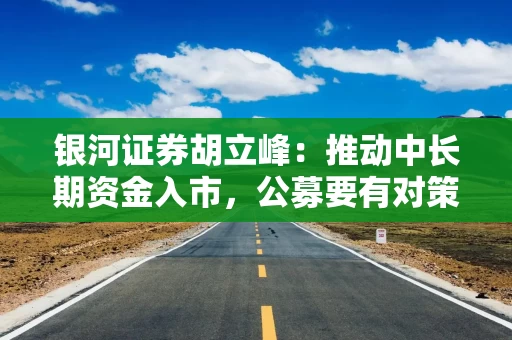 银河证券胡立峰：推动中长期资金入市，公募要有对策